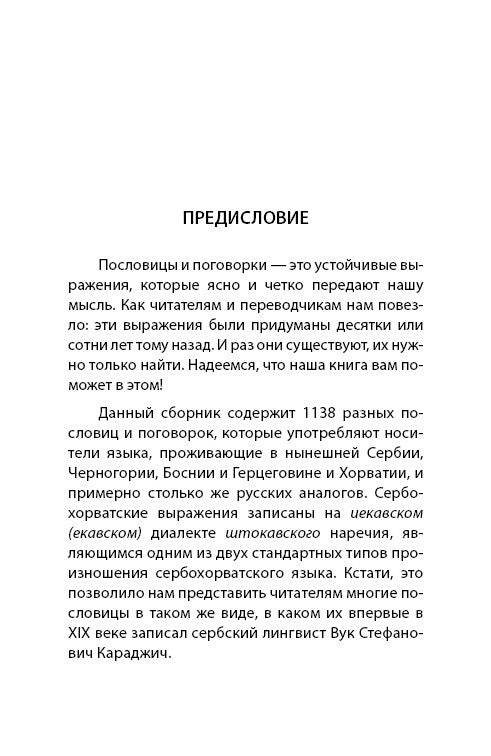 ПРЕДИСЛОВИЕ

Пословицы и поговорки — это устойчивые выражения, которые ясно и четко передают нашу мысль. Как читателям и переводчикам нам повезло: эти выражения были придуманы десятки или сотни лет тому назад. И раз они существуют, их нужно только найти. Надеемся, что наша книга вам поможет в этом!

Данный сборник содержит 1138 разных пословиц и поговорок, которые употребляют носители языка, проживающие в нынешней Сербии, Черногории, Боснии и Герцеговине и Хорватии, и примерно столько же русских аналогов. Сербохорватские выражения записаны на иекавском (екавском) диалекте штокавского наречия, являющимся одним из двух стандартных типов произношения сербохорватского языка. Кстати, это позволило нам представить читателям многие пословицы в таком же виде, в каком их впервые в XIX веке записал сербский лингвист Вук Стефанович Караджич.